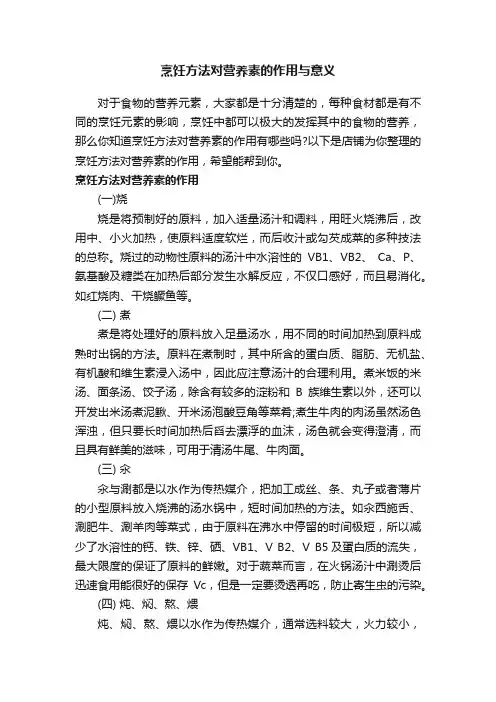 烹饪方法对营养素的作用与意义

对于食物的营养元素，大家都是十分清楚的，每种食材都是有不同的烹饪元素的影响，烹饪中都可以极大的发挥其中的食物的营养，那么你知道烹饪方法对营养素的作用有哪些吗?以下是店铺为你整理的烹饪方法对营养素的作用，希望能帮到你。

烹饪方法对营养素的作用

(一)烧

烧是将预制好的原料，加入适量汤汁和调料，用旺火烧沸后，改用中、小火加热，使原料适度软烂，而后收汁或勾芡成菜的多种技法的总称。烧过的动物性原料的汤汁中水溶性的 VB1、VB2、 Ca、P、氨基酸及糖类在加热后部分发生水解反应，不仅口感好，而且易消化。如红烧肉、干烧鳜鱼等。

(二) 煮

煮是将处理好的原料放入足量汤水，用不同的时间加热到原料成熟时出锅的方法。原料在煮制时，其中所含的蛋白质、脂肪、无机盐、有机酸和维生素浸入汤中，因此应注意汤汁的合理利用。煮米饭的米汤、面条汤、饺子汤，除含有较多的淀粉和 B 族维生素以外，还可以开发出米汤煮泥鳅、开米汤泡酸豆角等菜肴;煮生牛肉的肉汤虽然汤色浑浊，但只要长时间加热后舀去漂浮的血沫，汤色就会变得澄清，而且具有鲜美的滋味，可用于清汤牛尾、牛肉面。

(三) 汆

汆与涮都是以水作为传热媒介，把加工成丝、条、丸子或者薄片的小型原料放入烧沸的汤水锅中，短时间加热的方法。如汆西施舌、涮肥牛、涮羊肉等菜式，由于原料在沸水中停留的时间极短，所以减少了水溶性的钙、铁、锌、硒、VB1、V B2、V B5 及蛋白质的流失，最大限度的保证了原料的鲜嫩。对于蔬菜而言，在火锅汤汁中涮烫后迅速食用能很好的保存 Vc，但是一定要烫透再吃，防止寄生虫的污染。

(四) 炖、焖、熬、煨

炖、焖、熬、煨以水作为传热媒介，通常选料较大，火力较小，